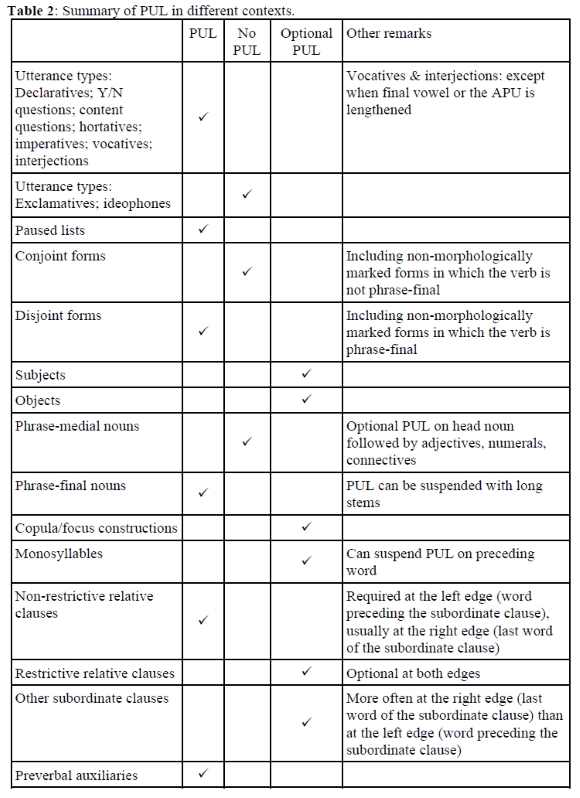 **Table 2**: Summary of PUL in different contexts.

| | PUL | No PUL | Optional PUL | Other remarks |
|---|---|---|---|---|
| Utterance types: Declaratives; Y/N questions; content questions; hortatives; imperatives; vocatives; interjections | ✓ | | | Vocatives & interjections: except when final vowel or the APU is lengthened |
| Utterance types: Exclamatives; ideophones | | ✓ | | |
| Paused lists | ✓ | | | |
| Conjoint forms | | ✓ | | Including non-morphologically marked forms in which the verb is not phrase-final |
| Disjoint forms | ✓ | | | Including non-morphologically marked forms in which the verb is phrase-final |
| Subjects | | | ✓ | |
| Objects | | | ✓ | |
| Phrase-medial nouns | | ✓ | | Optional PUL on head noun followed by adjectives, numerals, connectives |
| Phrase-final nouns | ✓ | | | PUL can be suspended with long stems |
| Copula/focus constructions | | | ✓ | |
| Monosyllables | | | ✓ | Can suspend PUL on preceding word |
| Non-restrictive relative clauses | ✓ | | | Required at the left edge (word preceding the subordinate clause), usually at the right edge (last word of the subordinate clause) |
| Restrictive relative clauses | | | ✓ | Optional at both edges |
| Other subordinate clauses | | | ✓ | More often at the right edge (last word of the subordinate clause) than at the left edge (word preceding the subordinate clause) |
| Preverbal auxiliaries | ✓ | | | |